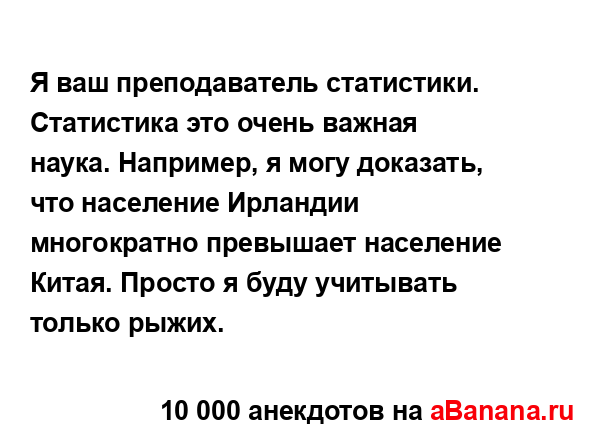 Я ваш преподаватель статистики. Статистика это очень важная наука. Например, я могу доказать, что население Ирландии многократно превышает население Китая. Просто я буду учитывать только рыжих.

10 000 анекдотов на aBanana.ru